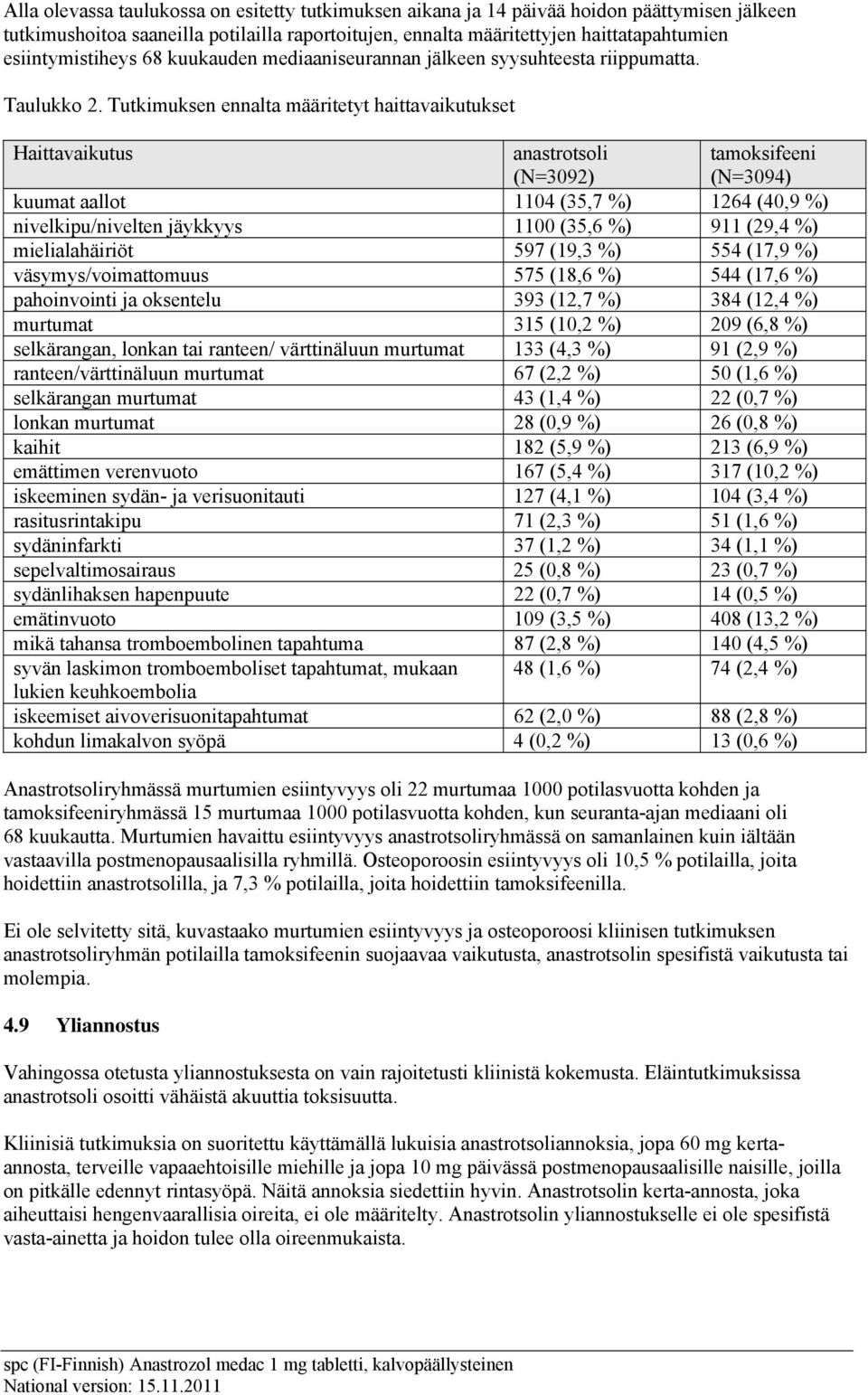 Alla olevassa taulukossa on esitetty tutkimuksen aikana ja 14 päivää hoidon päättymisen jälkeen tutkimushoitoa saaneilla potilailla raportoitujen, ennalta määritettyjen haittatapahtumien esiintymistiheys 68 kuukauden mediaaniseurannan jälkeen syysuhteesta riippumatta.

Taulukko 2. Tutkimuksen ennalta määritetyt haittavaikutukset

| Haittavaikutus | anastrotsoli (N=3092) | tamoksifeeni (N=3094) |
|---|---|---|
| kuumat aallot | 1104 (35,7 %) | 1264 (40,9 %) |
| nivelkipu/nivelten jäykkyys | 1100 (35,6 %) | 911 (29,4 %) |
| mielialahäiriöt | 597 (19,3 %) | 554 (17,9 %) |
| väsymys/voimattomuus | 575 (18,6 %) | 544 (17,6 %) |
| pahoinvointi ja oksentelu | 393 (12,7 %) | 384 (12,4 %) |
| murtumat | 315 (10,2 %) | 209 (6,8 %) |
| selkärangan, lonkan tai ranteen/ värttinäluun murtumat | 133 (4,3 %) | 91 (2,9 %) |
| ranteen/värttinäluun murtumat | 67 (2,2 %) | 50 (1,6 %) |
| selkärangan murtumat | 43 (1,4 %) | 22 (0,7 %) |
| lonkan murtumat | 28 (0,9 %) | 26 (0,8 %) |
| kaihit | 182 (5,9 %) | 213 (6,9 %) |
| emättimen verenvuoto | 167 (5,4 %) | 317 (10,2 %) |
| iskeeminen sydän- ja verisuonitauti | 127 (4,1 %) | 104 (3,4 %) |
| rasitusrintakipu | 71 (2,3 %) | 51 (1,6 %) |
| sydäninfarkti | 37 (1,2 %) | 34 (1,1 %) |
| sepelvaltimosairaus | 25 (0,8 %) | 23 (0,7 %) |
| sydänlihaksen hapenpuute | 22 (0,7 %) | 14 (0,5 %) |
| emätinvuoto | 109 (3,5 %) | 408 (13,2 %) |
| mikä tahansa tromboembolinen tapahtuma | 87 (2,8 %) | 140 (4,5 %) |
| syvän laskimon tromboemboliset tapahtumat, mukaan lukien keuhkoembolia | 48 (1,6 %) | 74 (2,4 %) |
| iskeemiset aivoverisuonitapahtumat | 62 (2,0 %) | 88 (2,8 %) |
| kohdun limakalvon syöpä | 4 (0,2 %) | 13 (0,6 %) |

Anastrotsoliryhmässä murtumien esiintyvyys oli 22 murtumaa 1000 potilasvuotta kohden ja tamoksifeeniryhmässä 15 murtumaa 1000 potilasvuotta kohden, kun seuranta-ajan mediaani oli 68 kuukautta. Murtumien havaittu esiintyvyys anastrotsoliryhmässä on samanlainen kuin iältään vastaavilla postmenopausaalisilla ryhmillä. Osteoporoosin esiintyvyys oli 10,5 % potilailla, joita hoidettiin anastrotsolilla, ja 7,3 % potilailla, joita hoidettiin tamoksifeenilla.

Ei ole selvitetty sitä, kuvastaako murtumien esiintyvyys ja osteoporoosi kliinisen tutkimuksen anastrotsoliryhmän potilailla tamoksifeenin suojaavaa vaikutusta, anastrotsolin spesifistä vaikutusta tai molempia.

4.9 Yliannostus

Vahingossa otetusta yliannostuksesta on vain rajoitetusti kliinistä kokemusta. Eläintutkimuksissa anastrotsoli osoitti vähäistä akuuttia toksisuutta.

Kliinisiä tutkimuksia on suoritettu käyttämällä lukuisia anastrotsoliannoksia, jopa 60 mg kerta-annosta, terveille vapaaehtoisille miehille ja jopa 10 mg päivässä postmenopausaalisille naisille, joilla on pitkälle edennyt rintasyöpä. Näitä annoksia siedettiin hyvin. Anastrotsolin kerta-annosta, joka aiheuttaisi hengenvaarallisia oireita, ei ole määritelty. Anastrotsolin yliannostukselle ei ole spesifistä vasta-ainetta ja hoidon tulee olla oireenmukaista.

spc (FI-Finnish) Anastrozol medac 1 mg tabletti, kalvopäällysteinen
National version: 15.11.2011